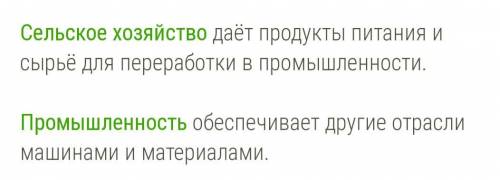 Сельское хозяйство даёт продукты питания и сырьё для переработки в промышленности.

Промышленность обеспечивает другие отрасли машинами и материалами.